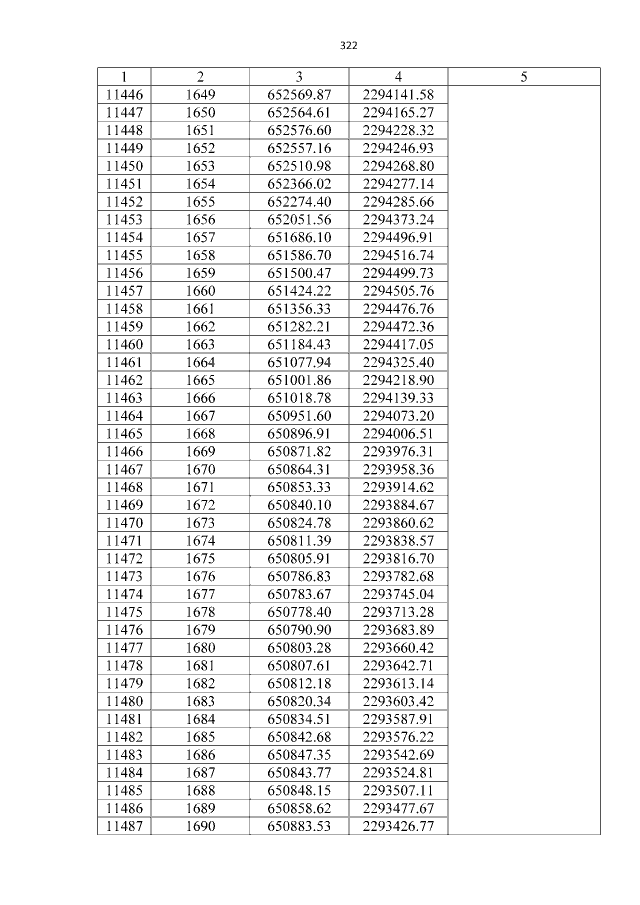 322

| 1 | 2 | 3 | 4 | 5 |
|---|---|---|---|---|
| 11446 | 1649 | 652569.87 | 2294141.58 | |
| 11447 | 1650 | 652564.61 | 2294165.27 | |
| 11448 | 1651 | 652576.60 | 2294228.32 | |
| 11449 | 1652 | 652557.16 | 2294246.93 | |
| 11450 | 1653 | 652510.98 | 2294268.80 | |
| 11451 | 1654 | 652366.02 | 2294277.14 | |
| 11452 | 1655 | 652274.40 | 2294285.66 | |
| 11453 | 1656 | 652051.56 | 2294373.24 | |
| 11454 | 1657 | 651686.10 | 2294496.91 | |
| 11455 | 1658 | 651586.70 | 2294516.74 | |
| 11456 | 1659 | 651500.47 | 2294499.73 | |
| 11457 | 1660 | 651424.22 | 2294505.76 | |
| 11458 | 1661 | 651356.33 | 2294476.76 | |
| 11459 | 1662 | 651282.21 | 2294472.36 | |
| 11460 | 1663 | 651184.43 | 2294417.05 | |
| 11461 | 1664 | 651077.94 | 2294325.40 | |
| 11462 | 1665 | 651001.86 | 2294218.90 | |
| 11463 | 1666 | 651018.78 | 2294139.33 | |
| 11464 | 1667 | 650951.60 | 2294073.20 | |
| 11465 | 1668 | 650896.91 | 2294006.51 | |
| 11466 | 1669 | 650871.82 | 2293976.31 | |
| 11467 | 1670 | 650864.31 | 2293958.36 | |
| 11468 | 1671 | 650853.33 | 2293914.62 | |
| 11469 | 1672 | 650840.10 | 2293884.67 | |
| 11470 | 1673 | 650824.78 | 2293860.62 | |
| 11471 | 1674 | 650811.39 | 2293838.57 | |
| 11472 | 1675 | 650805.91 | 2293816.70 | |
| 11473 | 1676 | 650786.83 | 2293782.68 | |
| 11474 | 1677 | 650783.67 | 2293745.04 | |
| 11475 | 1678 | 650778.40 | 2293713.28 | |
| 11476 | 1679 | 650790.90 | 2293683.89 | |
| 11477 | 1680 | 650803.28 | 2293660.42 | |
| 11478 | 1681 | 650807.61 | 2293642.71 | |
| 11479 | 1682 | 650812.18 | 2293613.14 | |
| 11480 | 1683 | 650820.34 | 2293603.42 | |
| 11481 | 1684 | 650834.51 | 2293587.91 | |
| 11482 | 1685 | 650842.68 | 2293576.22 | |
| 11483 | 1686 | 650847.35 | 2293542.69 | |
| 11484 | 1687 | 650843.77 | 2293524.81 | |
| 11485 | 1688 | 650848.15 | 2293507.11 | |
| 11486 | 1689 | 650858.62 | 2293477.67 | |
| 11487 | 1690 | 650883.53 | 2293426.77 | |